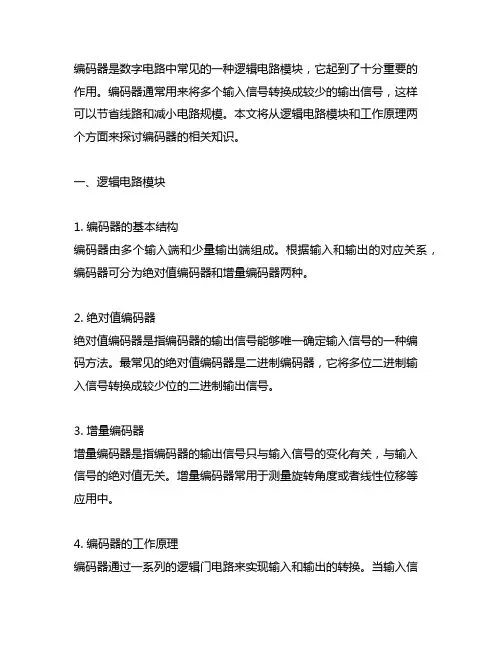 编码器是数字电路中常见的一种逻辑电路模块，它起到了十分重要的作用。编码器通常用来将多个输入信号转换成较少的输出信号，这样可以节省线路和减小电路规模。本文将从逻辑电路模块和工作原理两个方面来探讨编码器的相关知识。

一、逻辑电路模块

1. 编码器的基本结构
编码器由多个输入端和少量输出端组成。根据输入和输出的对应关系，编码器可分为绝对值编码器和增量编码器两种。

2. 绝对值编码器
绝对值编码器是指编码器的输出信号能够唯一确定输入信号的一种编码方法。最常见的绝对值编码器是二进制编码器，它将多位二进制输入信号转换成较少位的二进制输出信号。

3. 增量编码器
增量编码器是指编码器的输出信号只与输入信号的变化有关，与输入信号的绝对值无关。增量编码器常用于测量旋转角度或者线性位移等应用中。

4. 编码器的工作原理
编码器通过一系列的逻辑门电路来实现输入和输出的转换。当输入信